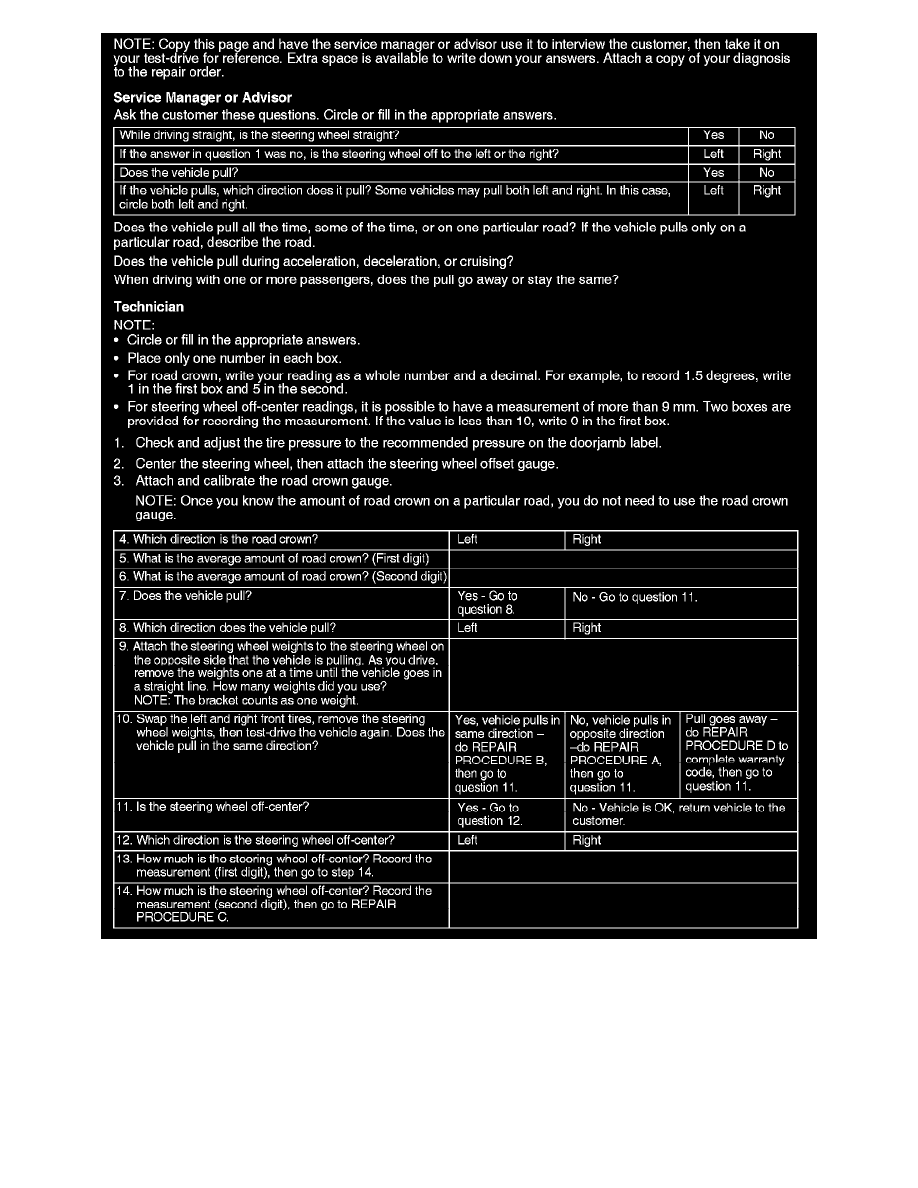 NOTE: Copy this page and have the service manager or advisor use it to interview the customer, then take it on your test-drive for reference. Extra space is available to write down your answers. Attach a copy of your diagnosis to the repair order.

Service Manager or Advisor
Ask the customer these questions. Circle or fill in the appropriate answers.

| While driving straight, is the steering wheel straight? | Yes | No |
|---|---|---|
| If the answer in question 1 was no, is the steering wheel off to the left or the right? | Left | Right |
| Does the vehicle pull? | Yes | No |
| If the vehicle pulls, which direction does it pull? Some vehicles may pull both left and right. In this case, circle both left and right. | Left | Right |

Does the vehicle pull all the time, some of the time, or on one particular road? If the vehicle pulls only on a particular road, describe the road.
Does the vehicle pull during acceleration, deceleration, or cruising?
When driving with one or more passengers, does the pull go away or stay the same?

Technician
NOTE:
• Circle or fill in the appropriate answers.
• Place only one number in each box.
• For road crown, write your reading as a whole number and a decimal. For example, to record 1.5 degrees, write 1 in the first box and 5 in the second.
• For steering wheel off-center readings, it is possible to have a measurement of more than 9 mm. Two boxes are provided for recording the measurement. If the value is less than 10, write 0 in the first box.
1. Check and adjust the tire pressure to the recommended pressure on the doorjamb label.
2. Center the steering wheel, then attach the steering wheel offset gauge.
3. Attach and calibrate the road crown gauge.
NOTE: Once you know the amount of road crown on a particular road, you do not need to use the road crown gauge.

| 4. Which direction is the road crown? | Left | Right | |
|---|---|---|---|
| 5. What is the average amount of road crown? (First digit) | | | |
| 6. What is the average amount of road crown? (Second digit) | | | |
| 7. Does the vehicle pull? | Yes - Go to question 8. | No - Go to question 11. | |
| 8. Which direction does the vehicle pull? | Left | Right | |
| 9. Attach the steering wheel weights to the steering wheel on the opposite side that the vehicle is pulling. As you drive, remove the weights one at a time until the vehicle goes in a straight line. How many weights did you use? NOTE: The bracket counts as one weight. | | | |
| 10. Swap the left and right front tires, remove the steering wheel weights, then test-drive the vehicle again. Does the vehicle pull in the same direction? | Yes, vehicle pulls in same direction – do REPAIR PROCEDURE B, then go to question 11. | No, vehicle pulls in opposite direction –do REPAIR PROCEDURE A, then go to question 11. | Pull goes away – do REPAIR PROCEDURE D to complete warranty code, then go to question 11. |
| 11. Is the steering wheel off-center? | Yes - Go to question 12. | No - Vehicle is OK, return vehicle to the customer. | |
| 12. Which direction is the steering wheel off-center? | Left | Right | |
| 13. How much is the steering wheel off-center? Record the measurement (first digit), then go to step 14. | | | |
| 14. How much is the steering wheel off-center? Record the measurement (second digit), then go to REPAIR PROCEDURE C. | | | |